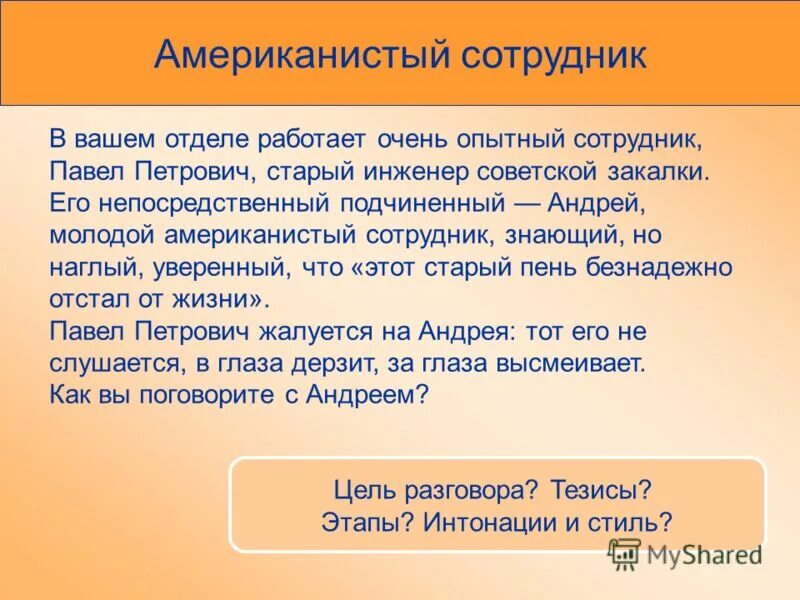 Американистый сотрудник

В вашем отделе работает очень опытный сотрудник, Павел Петрович, старый инженер советской закалки. Его непосредственный подчиненный — Андрей, молодой американистый сотрудник, знающий, но наглый, уверенный, что «этот старый пень безнадежно отстал от жизни».
Павел Петрович жалуется на Андрея: тот его не слушается, в глаза дерзит, за глаза высмеивает.
Как вы поговорите с Андреем?

Цель разговора? Тезисы? Этапы? Интонации и стиль?

MyShared